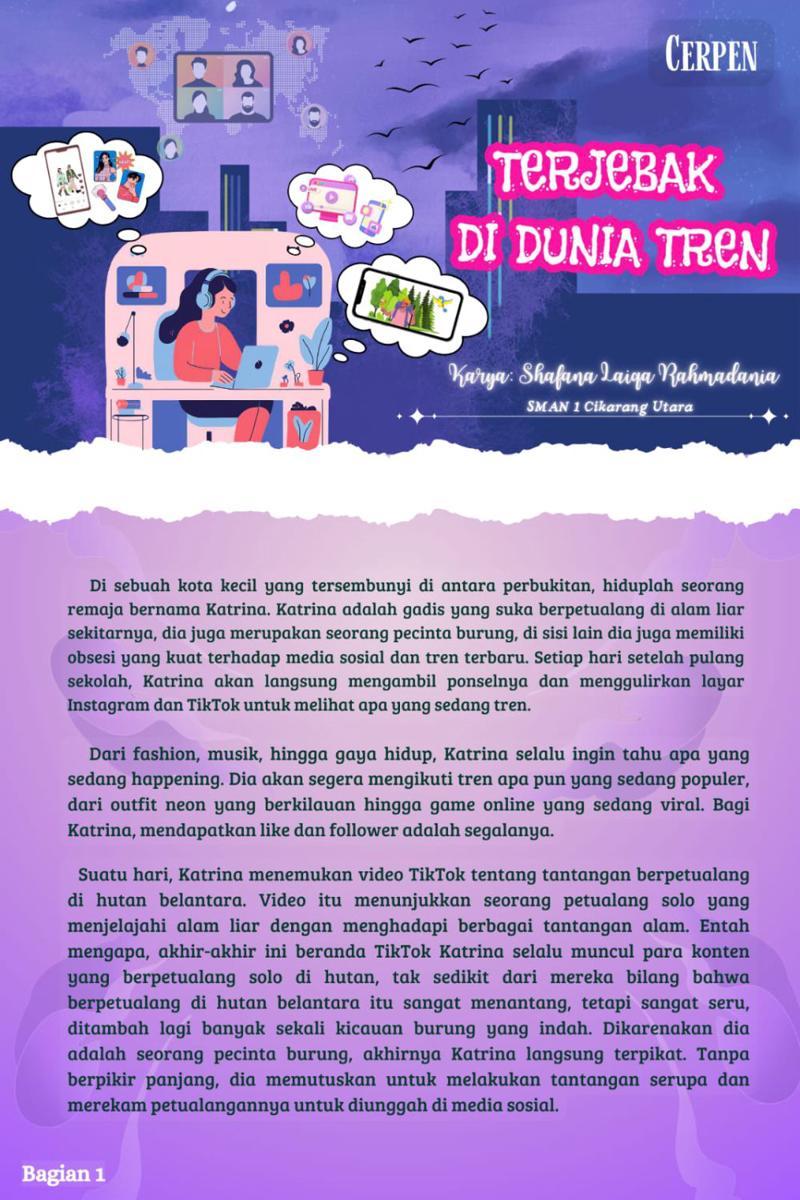 CERPEN

TERJEBAK DI DUNIA TREN

Karya: Shafana Laiqa Rahmadania

SMAN 1 Cikarang Utara

Di sebuah kota kecil yang tersembunyi di antara perbukitan, hiduplah seorang remaja bernama Katrina. Katrina adalah gadis yang suka berpetualang di alam liar sekitarnya, dia juga merupakan seorang pecinta burung, di sisi lain dia juga memiliki obsesi yang kuat terhadap media sosial dan tren terbaru. Setiap hari setelah pulang sekolah, Katrina akan langsung mengambil ponselnya dan menggulirkan layar Instagram dan TikTok untuk melihat apa yang sedang tren.

Dari fashion, musik, hingga gaya hidup, Katrina selalu ingin tahu apa yang sedang happening. Dia akan segera mengikuti tren apa pun yang sedang populer, dari outfit neon yang berkilauan hingga game online yang sedang viral. Bagi Katrina, mendapatkan like dan follower adalah segalanya.

Suatu hari, Katrina menemukan video TikTok tentang tantangan berpetualang di hutan belantara. Video itu menunjukkan seorang petualang solo yang menjelajahi alam liar dengan menghadapi berbagai tantangan alam. Entah mengapa, akhir-akhir ini beranda TikTok Katrina selalu muncul para konten yang berpetualang solo di hutan, tak sedikit dari mereka bilang bahwa berpetualang di hutan belantara itu sangat menantang, tetapi sangat seru, ditambah lagi banyak sekali kicauan burung yang indah. Dikarenakan dia adalah seorang pecinta burung, akhirnya Katrina langsung terpikat. Tanpa berpikir panjang, dia memutuskan untuk melakukan tantangan serupa dan merekam petualangannya untuk diunggah di media sosial.

Bagian 1